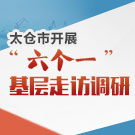 太仓市开展
“六个一”
基层走访调研